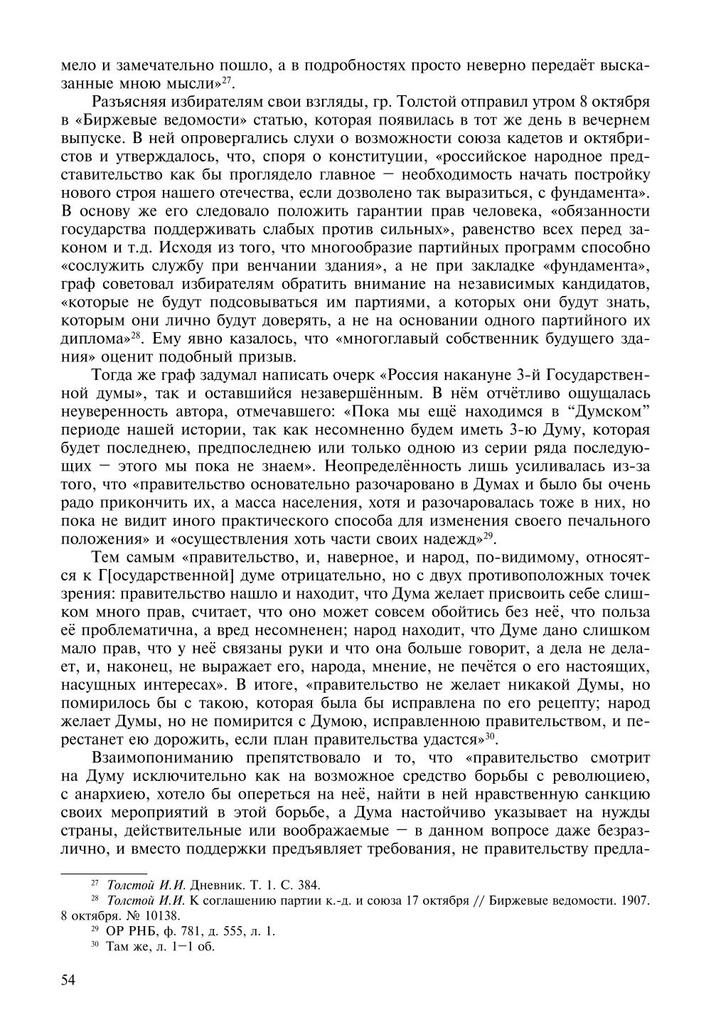 мело и замечательно пошло, а в подробностях просто неверно передаёт высказанные мною мысли»$^{27}$.

Разъясняя избирателям свои взгляды, гр. Толстой отправил утром 8 октября в «Биржевые ведомости» статью, которая появилась в тот же день в вечернем выпуске. В ней опровергались слухи о возможности союза кадетов и октябристов и утверждалось, что, споря о конституции, «российское народное представительство как бы проглядело главное — необходимость начать постройку нового строя нашего отечества, если дозволено так выразиться, с фундамента». В основу же его следовало положить гарантии прав человека, «обязанности государства поддерживать слабых против сильных», равенство всех перед законом и т.д. Исходя из того, что многообразие партийных программ способно «сослужить службу при венчании здания», а не при закладке «фундамента», граф советовал избирателям обратить внимание на независимых кандидатов, «которые не будут подсовываться им партиями, а которых они будут знать, которым они лично будут доверять, а не на основании одного партийного их диплома»$^{28}$. Ему явно казалось, что «многоглавый собственник будущего здания» оценит подобный призыв.

Тогда же граф задумал написать очерк «Россия накануне 3-й Государственной думы», так и оставшийся незавершённым. В нём отчётливо ощущалась неуверенность автора, отмечавшего: «Пока мы ещё находимся в “Думском” периоде нашей истории, так как несомненно будем иметь 3-ю Думу, которая будет последнею, предпоследнею или только одною из серии ряда последующих — этого мы пока не знаем». Неопределённость лишь усиливалась из-за того, что «правительство основательно разочаровано в Думах и было бы очень радо прикончить их, а масса населения, хотя и разочаровалась тоже в них, но пока не видит иного практического способа для изменения своего печального положения» и «осуществления хоть части своих надежд»$^{29}$.

Тем самым «правительство, и, наверное, и народ, по-видимому, относятся к Г[осударственной] думе отрицательно, но с двух противоположных точек зрения: правительство нашло и находит, что Дума желает присвоить себе слишком много прав, считает, что оно может совсем обойтись без неё, что польза её проблематична, а вред несомненен; народ находит, что Думе дано слишком мало прав, что у неё связаны руки и что она больше говорит, а дела не делает, и, наконец, не выражает его, народа, мнение, не печётся о его настоящих, насущных интересах». В итоге, «правительство не желает никакой Думы, но помирилось бы с такою, которая была бы исправлена по его рецепту; народ желает Думы, но не помирится с Думою, исправленною правительством, и перестанет ею дорожить, если план правительства удастся»$^{30}$.

Взаимопониманию препятствовало и то, что «правительство смотрит на Думу исключительно как на возможное средство борьбы с революциею, с анархиею, хотело бы опереться на неё, найти в ней нравственную санкцию своих мероприятий в этой борьбе, а Дума настойчиво указывает на нужды страны, действительные или воображаемые — в данном вопросе даже безразлично, и вместо поддержки предъявляет требования, не правительству предла-

$^{27}$ Толстой И.И. Дневник. Т. 1. С. 384.
$^{28}$ Толстой И.И. К соглашению партии к.-д. и союза 17 октября // Биржевые ведомости. 1907. 8 октября. № 10138.
$^{29}$ ОР РНБ, ф. 781, д. 555, л. 1.
$^{30}$ Там же, л. 1—1 об.

54